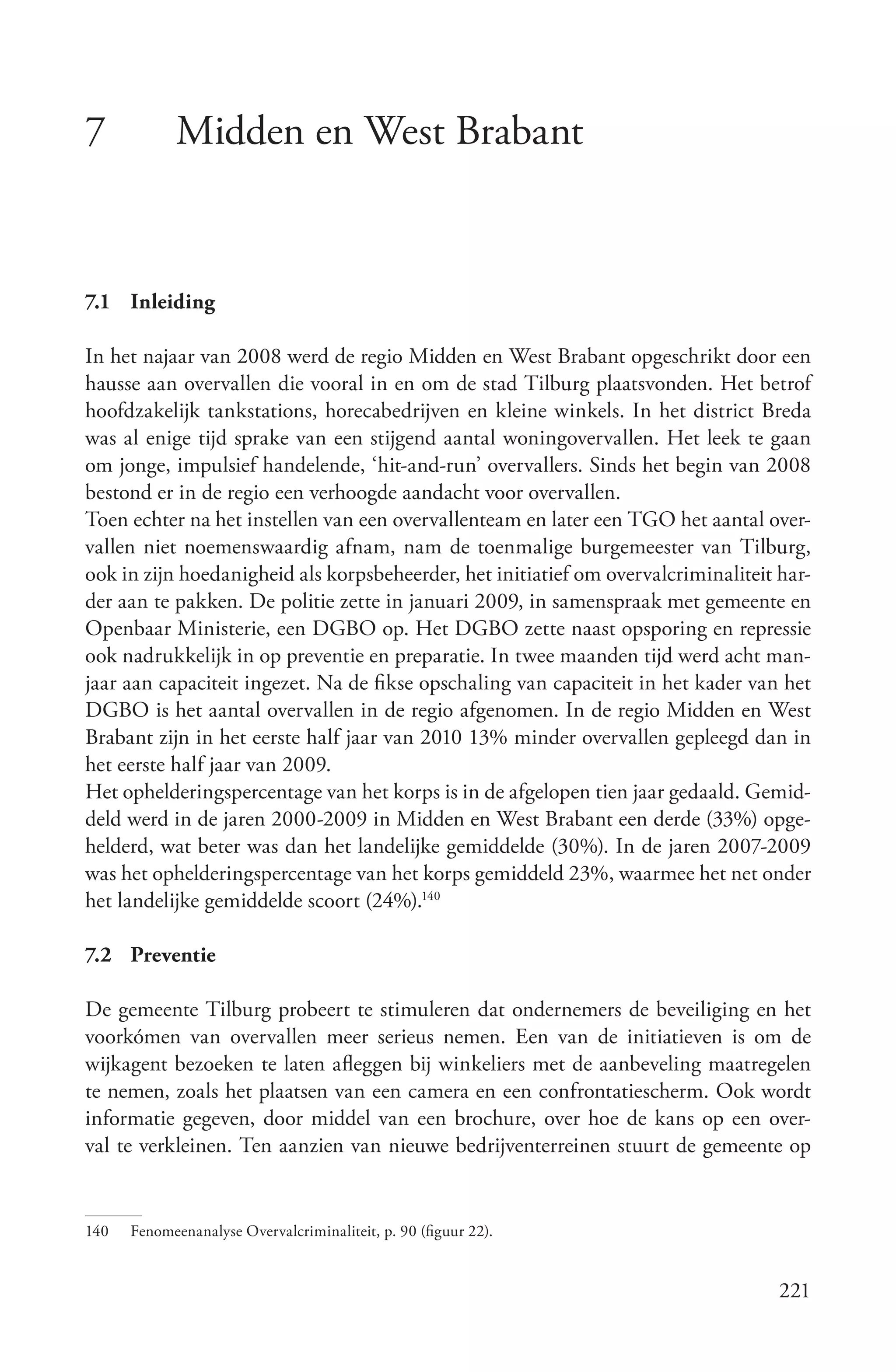 7 Midden en West Brabant

7.1 Inleiding

In het najaar van 2008 werd de regio Midden en West Brabant opgeschrikt door een hausse aan overvallen die vooral in en om de stad Tilburg plaatsvonden. Het betrof hoofdzakelijk tankstations, horecabedrijven en kleine winkels. In het district Breda was al enige tijd sprake van een stijgend aantal woningovervallen. Het leek te gaan om jonge, impulsief handelende, 'hit-and-run' overvallers. Sinds het begin van 2008 bestond er in de regio een verhoogde aandacht voor overvallen.
Toen echter na het instellen van een overvallenteam en later een TGO het aantal overvallen niet noemenswaardig afnam, nam de toenmalige burgemeester van Tilburg, ook in zijn hoedanigheid als korpsbeheerder, het initiatief om overvalcriminaliteit harder aan te pakken. De politie zette in januari 2009, in samenspraak met gemeente en Openbaar Ministerie, een DGBO op. Het DGBO zette naast opsporing en repressie ook nadrukkelijk in op preventie en preparatie. In twee maanden tijd werd acht manjaar aan capaciteit ingezet. Na de fikse opschaling van capaciteit in het kader van het DGBO is het aantal overvallen in de regio afgenomen. In de regio Midden en West Brabant zijn in het eerste half jaar van 2010 13% minder overvallen gepleegd dan in het eerste half jaar van 2009.
Het ophelderingspercentage van het korps is in de afgelopen tien jaar gedaald. Gemiddeld werd in de jaren 2000-2009 in Midden en West Brabant een derde (33%) opgehelderd, wat beter was dan het landelijke gemiddelde (30%). In de jaren 2007-2009 was het ophelderingspercentage van het korps gemiddeld 23%, waarmee het net onder het landelijke gemiddelde scoort (24%).$^{140}$

7.2 Preventie

De gemeente Tilburg probeert te stimuleren dat ondernemers de beveiliging en het voorkómen van overvallen meer serieus nemen. Een van de initiatieven is om de wijkagent bezoeken te laten afleggen bij winkeliers met de aanbeveling maatregelen te nemen, zoals het plaatsen van een camera en een confrontatiescherm. Ook wordt informatie gegeven, door middel van een brochure, over hoe de kans op een overval te verkleinen. Ten aanzien van nieuwe bedrijventerreinen stuurt de gemeente op

140 Fenomeenanalyse Overvalcriminaliteit, p. 90 (figuur 22).

221